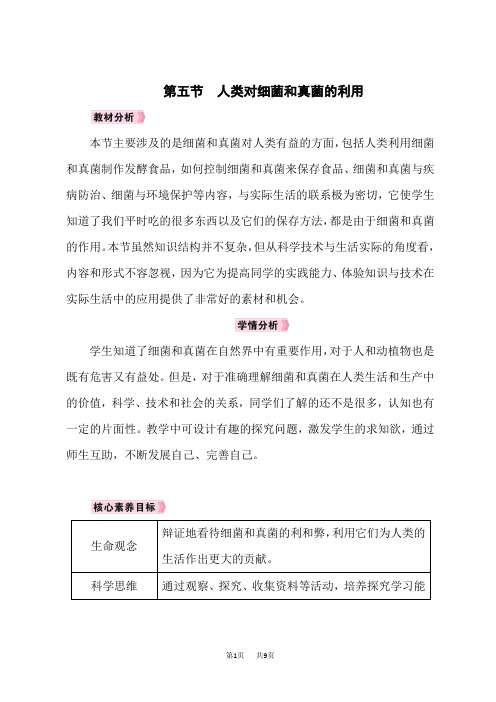 第五节　人类对细菌和真菌的利用

教材分析

本节主要涉及的是细菌和真菌对人类有益的方面，包括人类利用细菌和真菌制作发酵食品，如何控制细菌和真菌来保存食品、细菌和真菌与疾病防治、细菌与环境保护等内容，与实际生活的联系极为密切，它使学生知道了我们平时吃的很多东西以及它们的保存方法，都是由于细菌和真菌的作用。本节虽然知识结构并不复杂，但从科学技术与生活实际的角度看，内容和形式不容忽视，因为它为提高同学的实践能力、体验知识与技术在实际生活中的应用提供了非常好的素材和机会。

学情分析

学生知道了细菌和真菌在自然界中有重要作用，对于人和动植物也是既有危害又有益处。但是，对于准确理解细菌和真菌在人类生活和生产中的价值，科学、技术和社会的关系，同学们了解的还不是很多，认知也有一定的片面性。教学中可设计有趣的探究问题，激发学生的求知欲，通过师生互助，不断发展自己、完善自己。

核心素养目标

| 生命观念 | 辩证地看待细菌和真菌的利和弊，利用它们为人类的生活作出更大的贡献。 |
|---|---|
| 科学思维 | 通过观察、探究、收集资料等活动，培养探究学习能 |

第1页　共9页